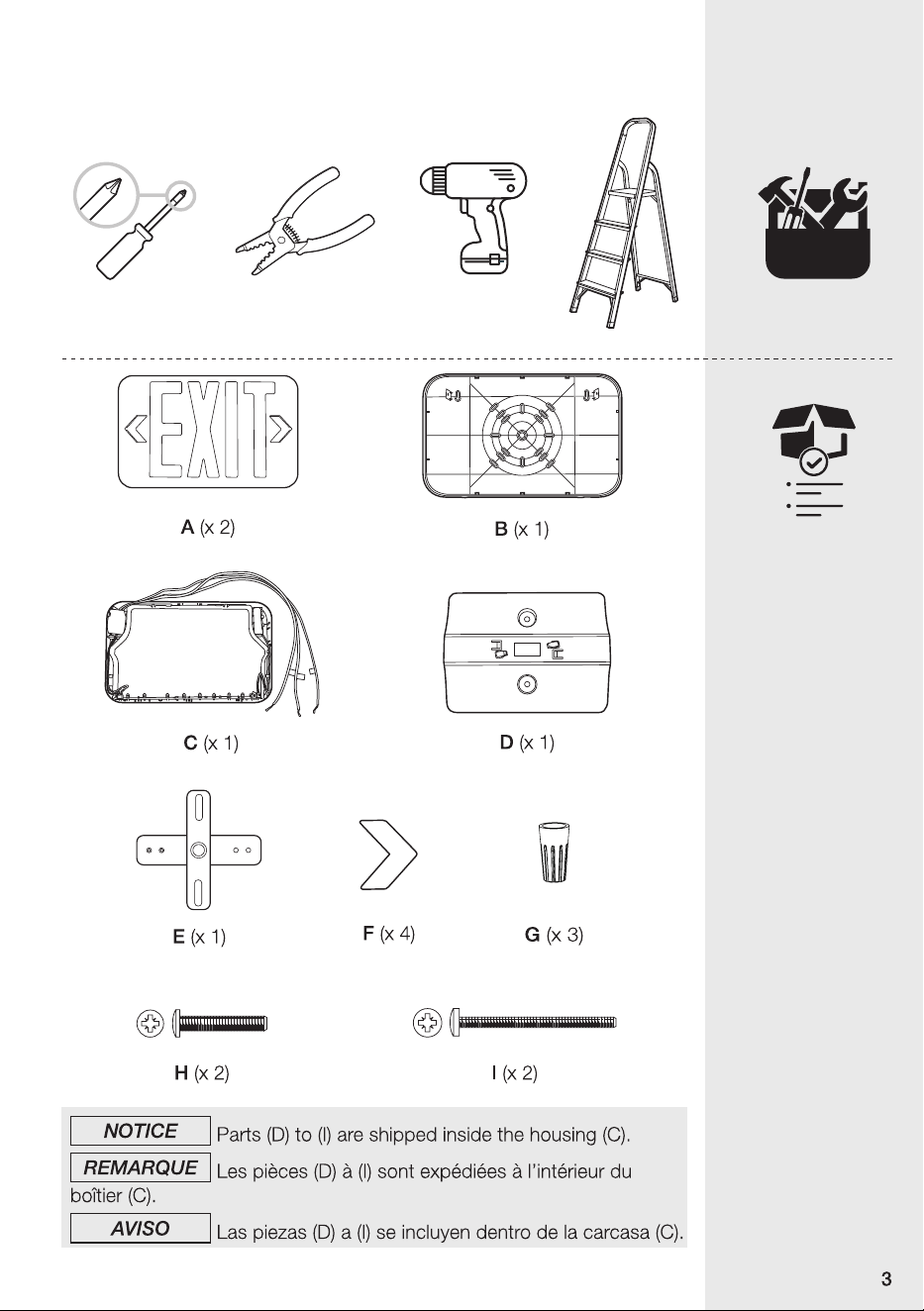 EXIT

A (x 2)

B (x 1)

C (x 1)

D (x 1)

E (x 1)

F (x 4)

G (x 3)

H (x 2)

I (x 2)

NOTICE Parts (D) to (I) are shipped inside the housing (C).

REMARQUE Les pièces (D) à (I) sont expédiées à l'intérieur du boîtier (C).

AVISO Las piezas (D) a (I) se incluyen dentro de la carcasa (C).

3